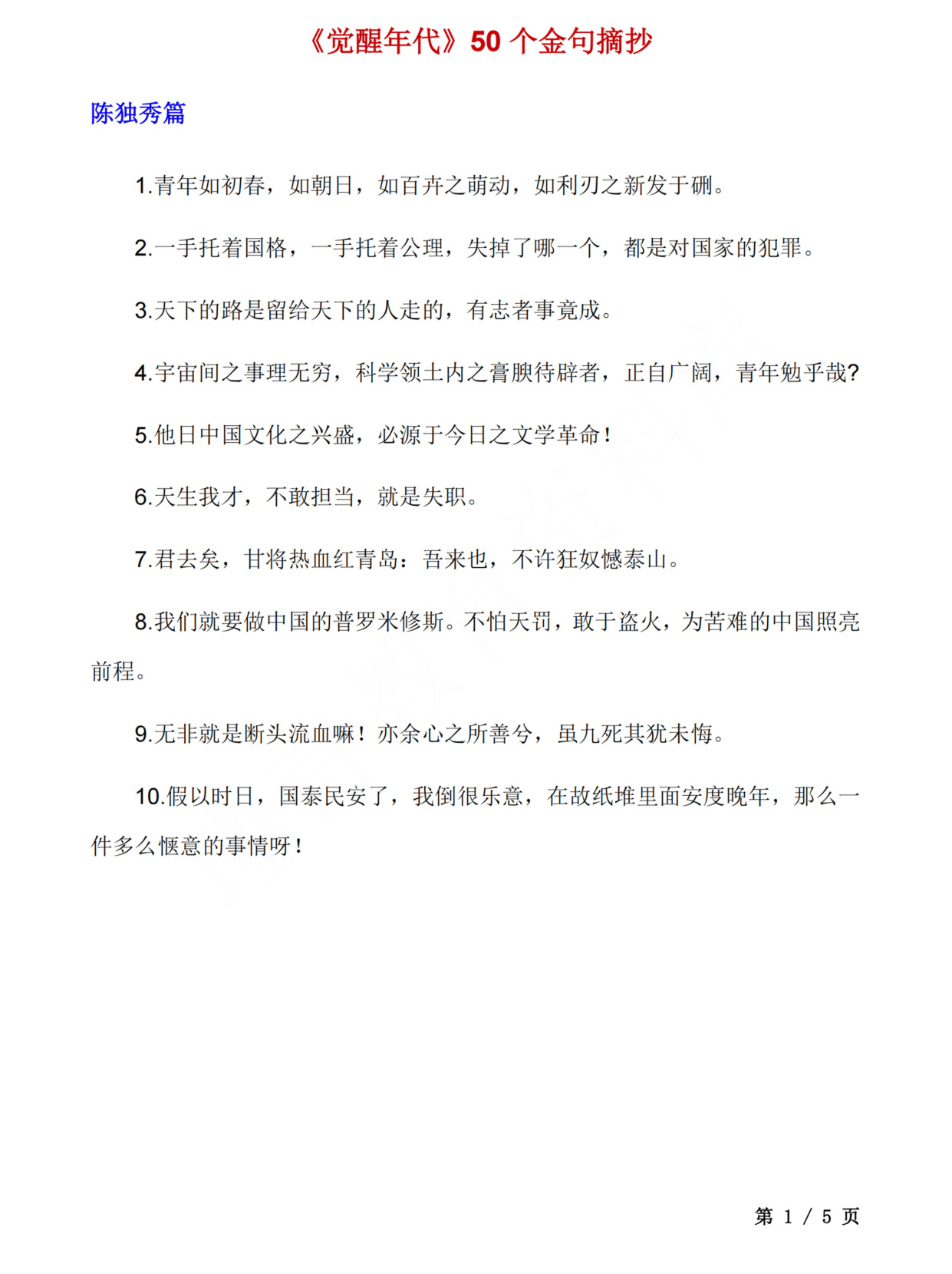 《觉醒年代》50个金句摘抄

陈独秀篇

1.青年如初春，如朝日，如百卉之萌动，如利刃之新发于硎。

2.一手托着国格，一手托着公理，失掉了哪一个，都是对国家的犯罪。

3.天下的路是留给天下的人走的，有志者事竟成。

4.宇宙间之事理无穷，科学领土内之膏腴待辟者，正自广阔，青年勉乎哉?

5.他日中国文化之兴盛，必源于今日之文学革命!

6.天生我才，不敢担当，就是失职。

7.君去矣，甘将热血红青岛：吾来也，不许狂奴憾泰山。

8.我们就要做中国的普罗米修斯。不怕天罚，敢于盗火，为苦难的中国照亮前程。

9.无非就是断头流血嘛！亦余心之所善兮，虽九死其犹未悔。

10.假以时日，国泰民安了，我倒很乐意，在故纸堆里面安度晚年，那么一件多么惬意的事情呀！

第1/5页